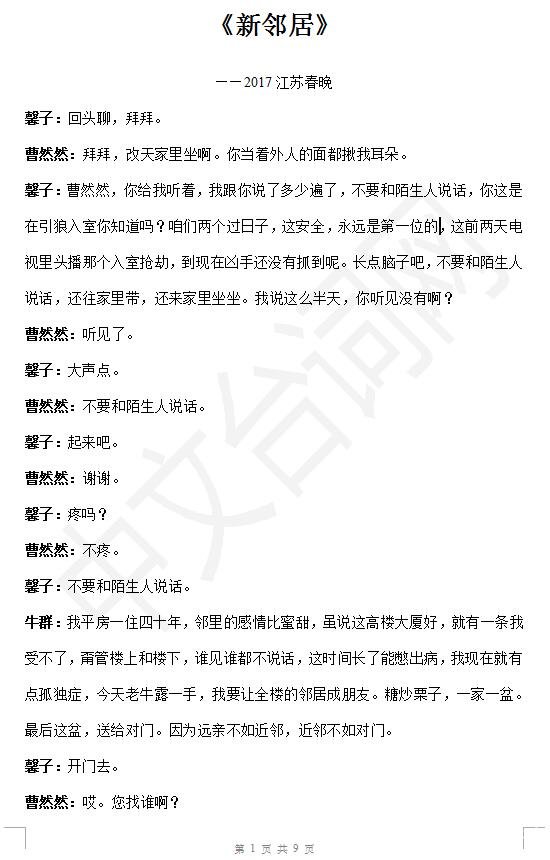 《新邻居》

——2017 江苏春晚

馨子：回头聊，拜拜。

曹然然：拜拜，改天家里坐啊。你当着外人的面都揪我耳朵。

馨子：曹然然，你给我听着，我跟你说了多少遍了，不要和陌生人说话，你这是在引狼入室你知道吗？咱们两个过日子，这安全，永远是第一位的，这前两天电视里头播那个入室抢劫，到现在凶手还没有抓到呢。长点脑子吧，不要和陌生人说话，还往家里带，还来家里坐坐。我说这么半天，你听见没有啊？

曹然然：听见了。

馨子：大声点。

曹然然：不要和陌生人说话。

馨子：起来吧。

曹然然：谢谢。

馨子：疼吗？

曹然然：不疼。

馨子：不要和陌生人说话。

牛群：我平房一住四十年，邻里的感情比蜜甜，虽说这高楼大厦好，就有一条我受不了，甭管楼上和楼下，谁见谁都不说话，这时间长了能憋出病，我现在就有点孤独症，今天老牛露一手，我要让全楼的邻居成朋友。糖炒栗子，一家一盆。最后这盆，送给对门。因为远亲不如近邻，近邻不如对门。

馨子：开门去。

曹然然：哎。您找谁啊？

第 1 页 共 9 页